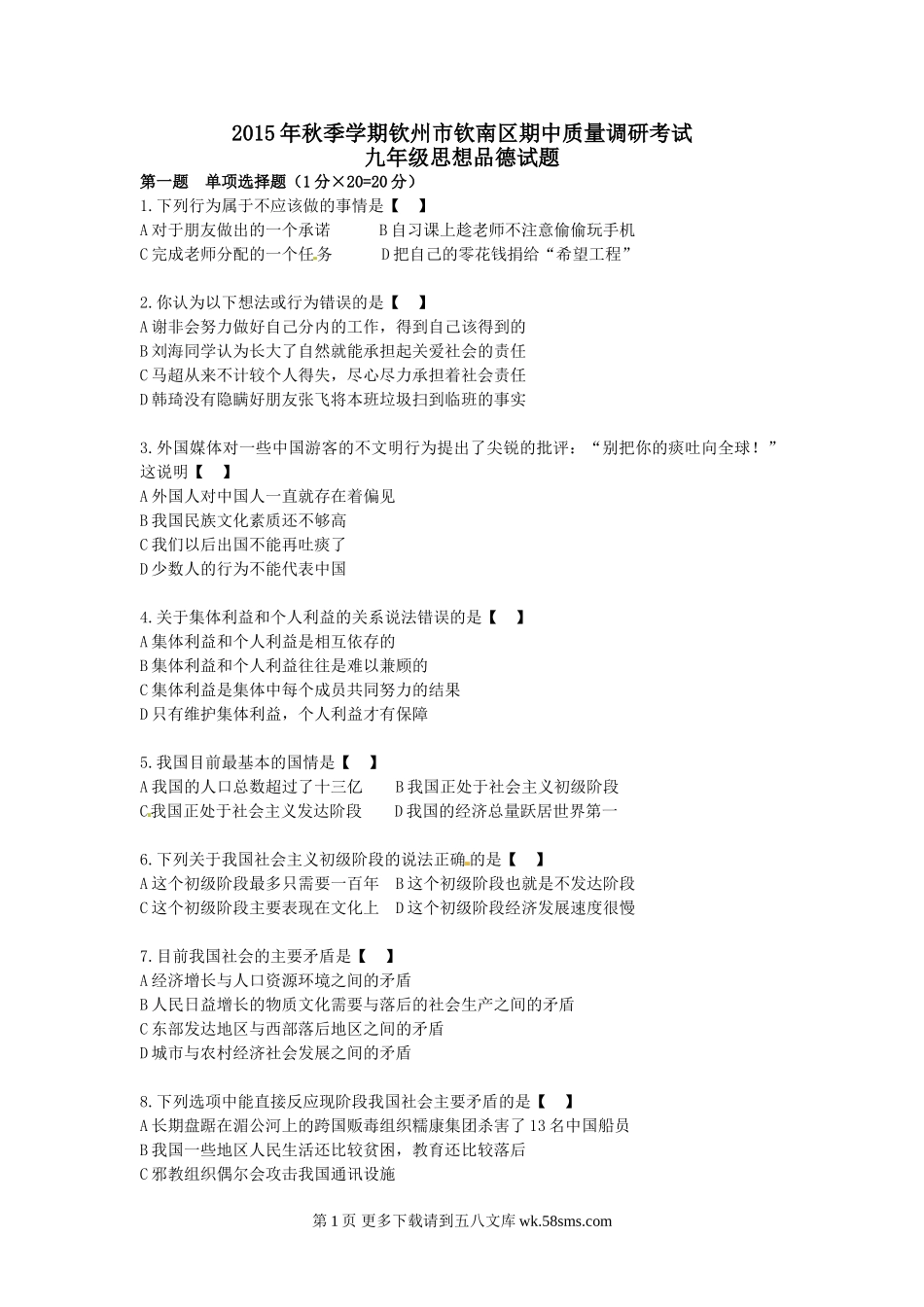 2015年秋季学期钦州市钦南区期中质量调研考试
九年级思想品德试题

第一题　单项选择题（1分×20=20分）

1.下列行为属于不应该做的事情是【　】
A对于朋友做出的一个承诺　　B自习课上趁老师不注意偷偷玩手机
C完成老师分配的一个任务　　D把自己的零花钱捐给“希望工程”

2.你认为以下想法或行为错误的是【　】
A谢非会努力做好自己分内的工作，得到自己该得到的
B刘海同学认为长大了自然就能承担起关爱社会的责任
C马超从来不计较个人得失，尽心尽力承担着社会责任
D韩琦没有隐瞒好朋友张飞将本班垃圾扫到临班的事实

3.外国媒体对一些中国游客的不文明行为提出了尖锐的批评：“别把你的痰吐向全球！”这说明【　】
A外国人对中国人一直就存在着偏见
B我国民族文化素质还不够高
C我们以后出国不能再吐痰了
D少数人的行为不能代表中国

4.关于集体利益和个人利益的关系说法错误的是【　】
A集体利益和个人利益是相互依存的
B集体利益和个人利益往往是难以兼顾的
C集体利益是集体中每个成员共同努力的结果
D只有维护集体利益，个人利益才有保障

5.我国目前最基本的国情是【　】
A我国的人口总数超过了十三亿　　B我国正处于社会主义初级阶段
C我国正处于社会主义发达阶段　　D我国的经济总量跃居世界第一

6.下列关于我国社会主义初级阶段的说法正确的是【　】
A这个初级阶段最多只需要一百年　B这个初级阶段也就是不发达阶段
C这个初级阶段主要表现在文化上　D这个初级阶段经济发展速度很慢

7.目前我国社会的主要矛盾是【　】
A经济增长与人口资源环境之间的矛盾
B人民日益增长的物质文化需要与落后的社会生产之间的矛盾
C东部发达地区与西部落后地区之间的矛盾
D城市与农村经济社会发展之间的矛盾

8.下列选项中能直接反应现阶段我国社会主要矛盾的是【　】
A长期盘踞在湄公河上的跨国贩毒组织糯康集团杀害了13名中国船员
B我国一些地区人民生活还比较贫困，教育还比较落后
C邪教组织偶尔会攻击我国通讯设施

第1页 更多下载请到五八文库 wk.58sms.com